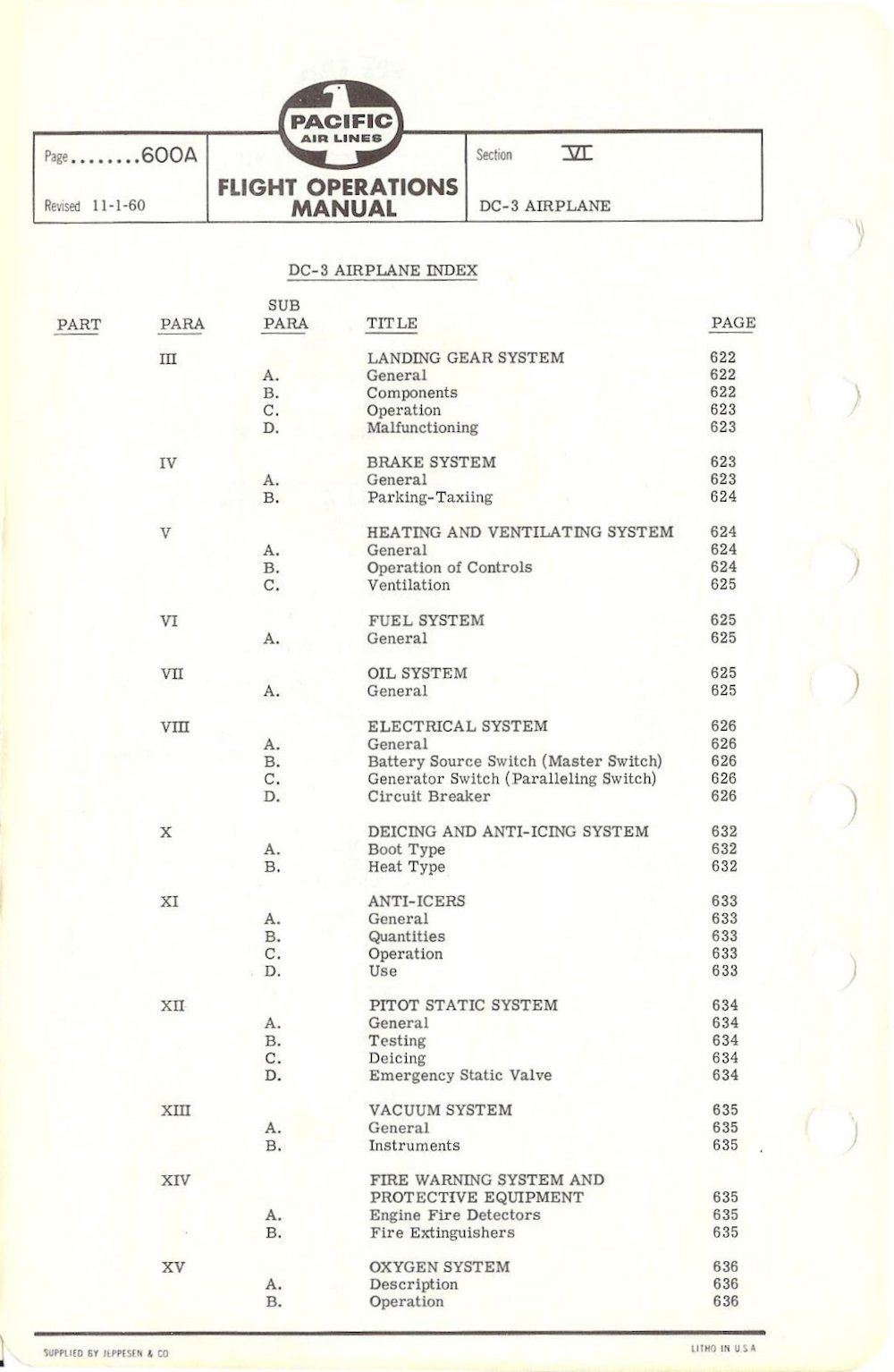 PACIFIC AIR LINES

Page........600A

Revised 11-1-60

FLIGHT OPERATIONS MANUAL

Section VI

DC-3 AIRPLANE

DC-3 AIRPLANE INDEX

| PART | PARA | SUB PARA | TITLE | PAGE |
|---|---|---|---|---|
| | III | | LANDING GEAR SYSTEM | 622 |
| | | A. | General | 622 |
| | | B. | Components | 622 |
| | | C. | Operation | 623 |
| | | D. | Malfunctioning | 623 |
| | IV | | BRAKE SYSTEM | 623 |
| | | A. | General | 623 |
| | | B. | Parking-Taxiing | 624 |
| | V | | HEATING AND VENTILATING SYSTEM | 624 |
| | | A. | General | 624 |
| | | B. | Operation of Controls | 624 |
| | | C. | Ventilation | 625 |
| | VI | | FUEL SYSTEM | 625 |
| | | A. | General | 625 |
| | VII | | OIL SYSTEM | 625 |
| | | A. | General | 625 |
| | VIII | | ELECTRICAL SYSTEM | 626 |
| | | A. | General | 626 |
| | | B. | Battery Source Switch (Master Switch) | 626 |
| | | C. | Generator Switch (Paralleling Switch) | 626 |
| | | D. | Circuit Breaker | 626 |
| | X | | DEICING AND ANTI-ICING SYSTEM | 632 |
| | | A. | Boot Type | 632 |
| | | B. | Heat Type | 632 |
| | XI | | ANTI-ICERS | 633 |
| | | A. | General | 633 |
| | | B. | Quantities | 633 |
| | | C. | Operation | 633 |
| | | D. | Use | 633 |
| | XII | | PITOT STATIC SYSTEM | 634 |
| | | A. | General | 634 |
| | | B. | Testing | 634 |
| | | C. | Deicing | 634 |
| | | D. | Emergency Static Valve | 634 |
| | XIII | | VACUUM SYSTEM | 635 |
| | | A. | General | 635 |
| | | B. | Instruments | 635 |
| | XIV | | FIRE WARNING SYSTEM AND PROTECTIVE EQUIPMENT | 635 |
| | | A. | Engine Fire Detectors | 635 |
| | | B. | Fire Extinguishers | 635 |
| | XV | | OXYGEN SYSTEM | 636 |
| | | A. | Description | 636 |
| | | B. | Operation | 636 |

SUPPLIED BY JEPPESEN & CO

LITHO IN U.S.A.